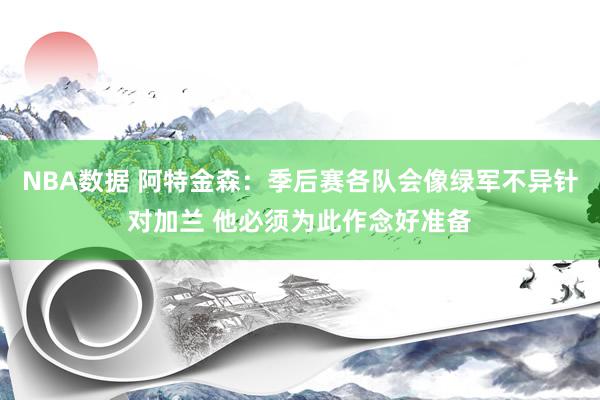 NBA数据 阿特金森：季后赛各队会像绿军不异针对加兰 他必须为此作念好准备